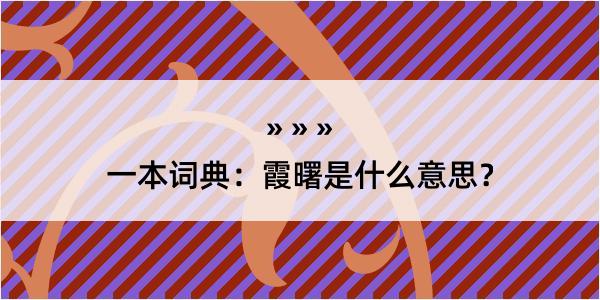 » » »
一本词典：霞曙是什么意思？